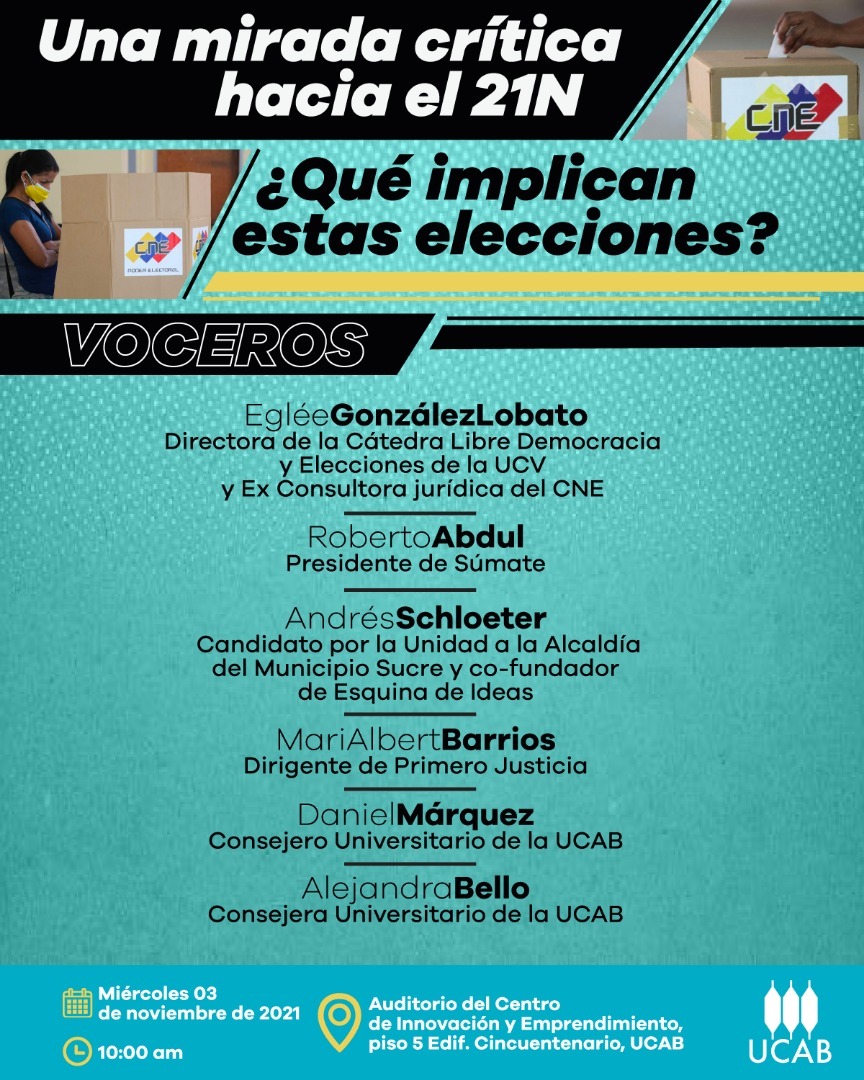 Una mirada crítica hacia el 21N

CNE

CNE
PODER ELECTORAL

¿Qué implican estas elecciones?

VOCEROS

EgléeGonzálezLobato
Directora de la Cátedra Libre Democracia y Elecciones de la UCV y Ex Consultora jurídica del CNE

RobertoAbdul
Presidente de Súmate

AndrésSchloeter
Candidato por la Unidad a la Alcaldía del Municipio Sucre y co-fundador de Esquina de Ideas

MariAlbertBarrios
Dirigente de Primero Justicia

DanielMárquez
Consejero Universitario de la UCAB

AlejandraBello
Consejera Universitario de la UCAB

Miércoles 03 de noviembre de 2021

10:00 am

Auditorio del Centro de Innovación y Emprendimiento, piso 5 Edif. Cincuentenario, UCAB

UCAB